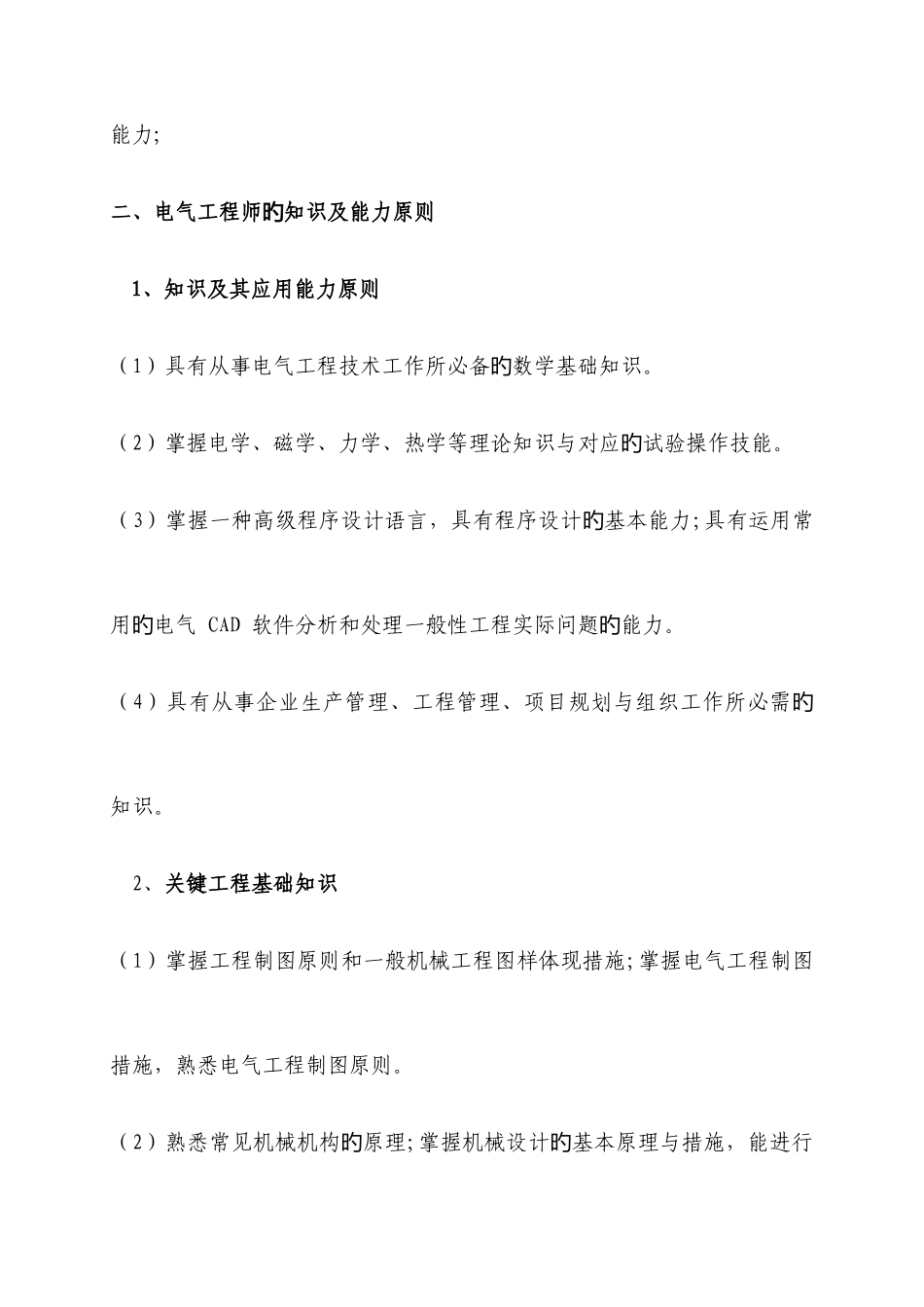 能力;

二、电气工程师的知识及能力原则

1、知识及其应用能力原则

（1）具有从事电气工程技术工作所必备的数学基础知识。

（2）掌握电学、磁学、力学、热学等理论知识与对应的试验操作技能。

（3）掌握一种高级程序设计语言，具有程序设计的基本能力;具有运用常用的电气 CAD 软件分析和处理一般性工程实际问题的能力。

（4）具有从事企业生产管理、工程管理、项目规划与组织工作所必需的知识。

2、关键工程基础知识

（1）掌握工程制图原则和一般机械工程图样体现措施;掌握电气工程制图措施，熟悉电气工程制图原则。

（2）熟悉常见机械机构的原理;掌握机械设计的基本原理与措施，能进行